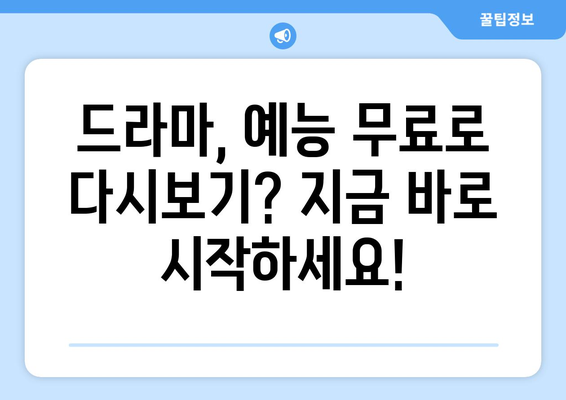 꿀팁정보

드라마, 예능 무료로 다시보기? 지금 바로 시작하세요!